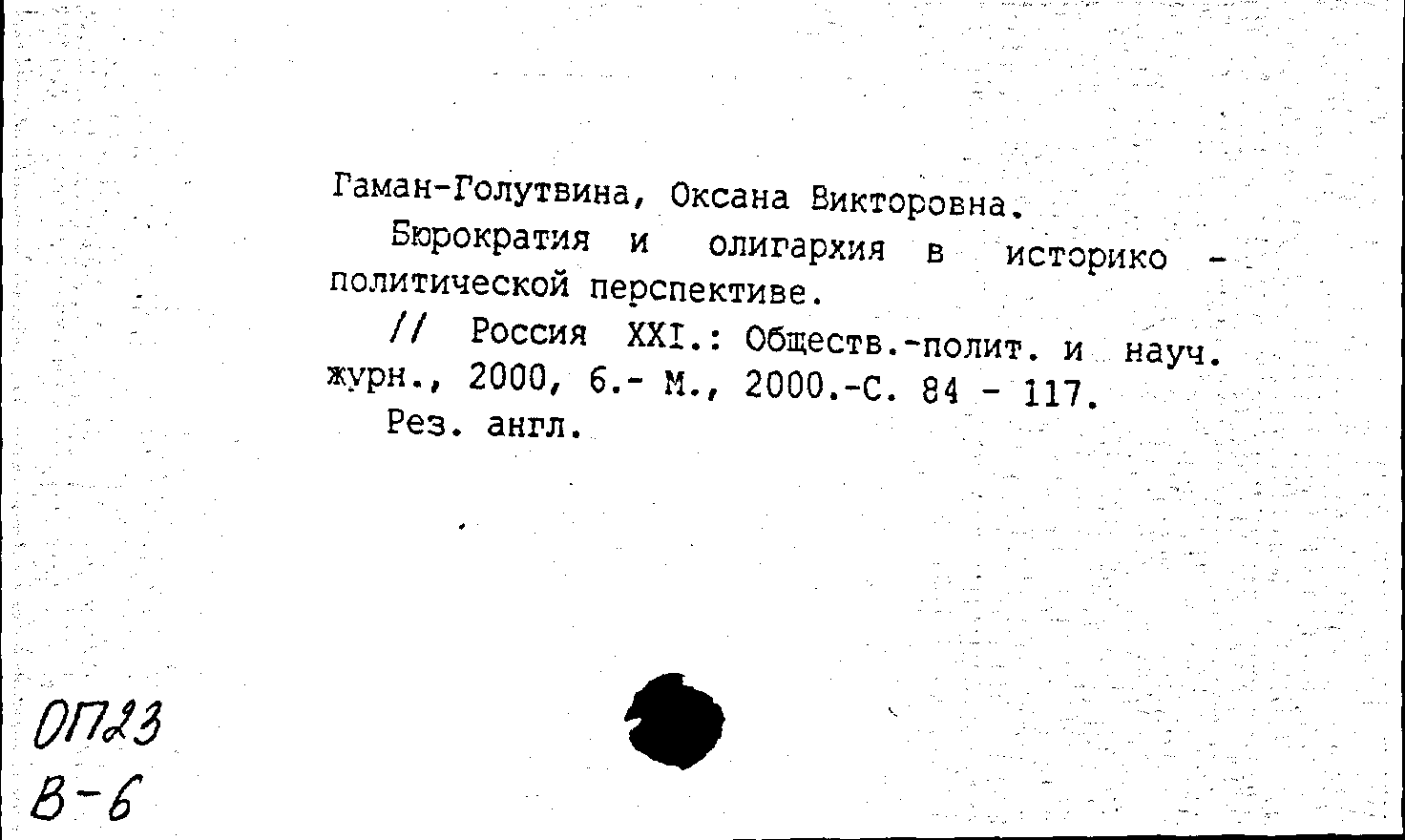 Гаман-Голутвина, Оксана Викторовна.

Бюрократия и олигархия в историко - политической перспективе.

// Россия XXI.: Обществ.-полит. и науч. журн., 2000, 6.- М., 2000.-С. 84 - 117.

Рез. англ.

ОП23
В-6